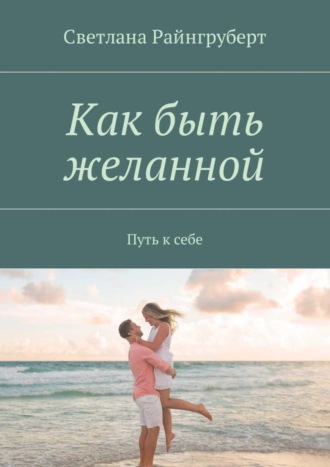 Светлана Райнгруберт

Как быть желанной

Путь к себе